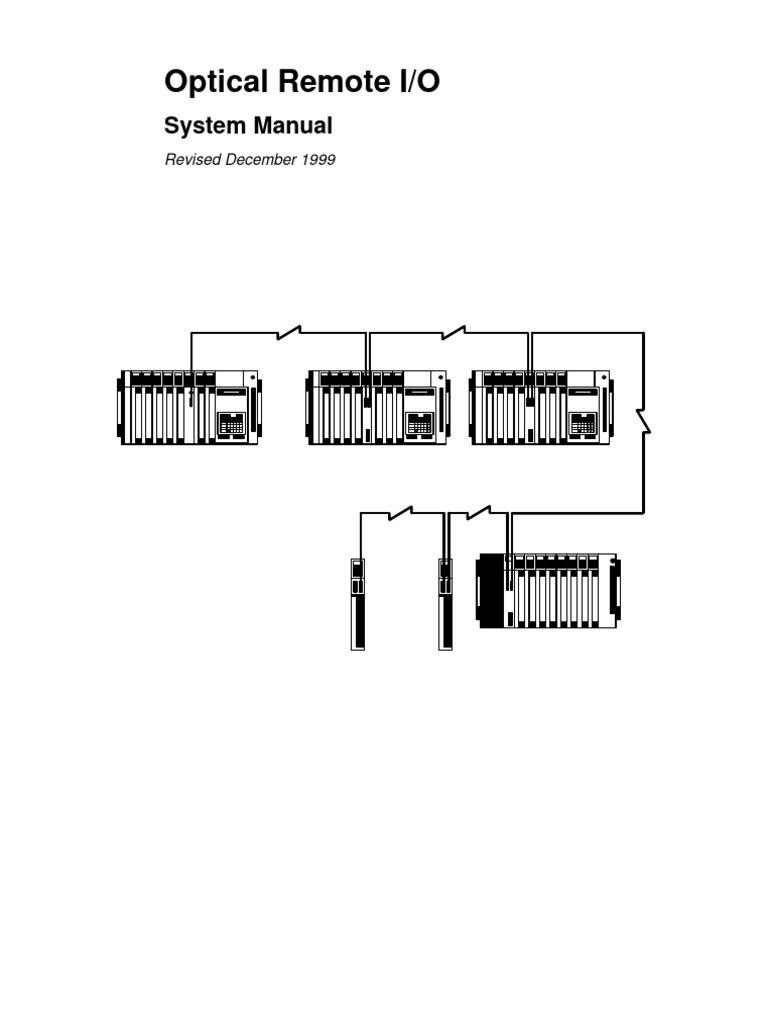 Optical Remote I/O

System Manual

Revised December 1999